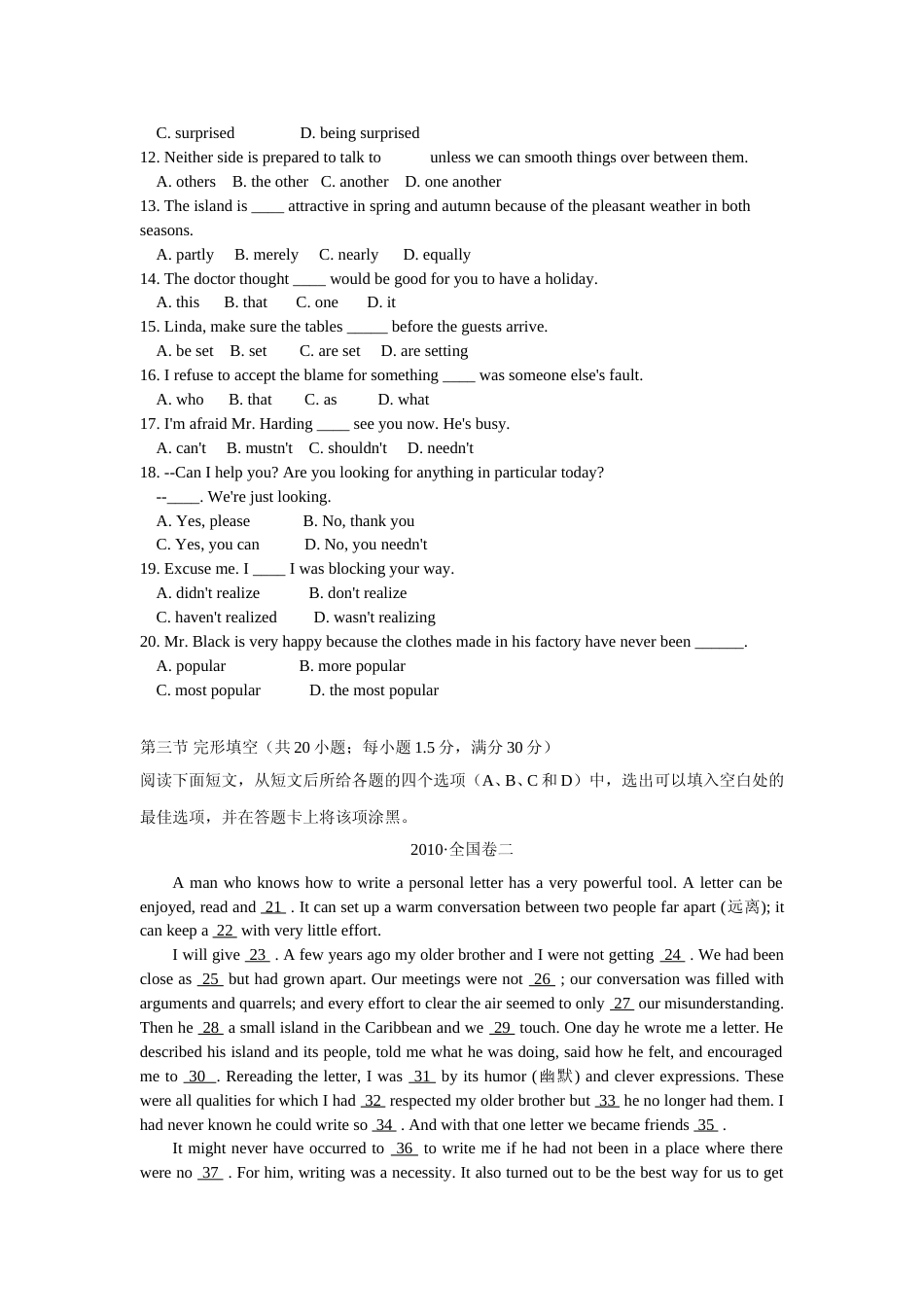 C. surprised D. being surprised

12. Neither side is prepared to talk to unless we can smooth things over between them.

A. others B. the other C. another D. one another

13. The island is ____ attractive in spring and autumn because of the pleasant weather in both seasons.

A. partly B. merely C. nearly D. equally

14. The doctor thought ____ would be good for you to have a holiday.

A. this B. that C. one D. it

15. Linda, make sure the tables _____ before the guests arrive.

A. be set B. set C. are set D. are setting

16. I refuse to accept the blame for something ____ was someone else's fault.

A. who B. that C. as D. what

17. I'm afraid Mr. Harding ____ see you now. He's busy.

A. can't B. mustn't C. shouldn't D. needn't

18. --Can I help you? Are you looking for anything in particular today?

--____. We're just looking.

A. Yes, please B. No, thank you

C. Yes, you can D. No, you needn't

19. Excuse me. I ____ I was blocking your way.

A. didn't realize B. don't realize

C. haven't realized D. wasn't realizing

20. Mr. Black is very happy because the clothes made in his factory have never been ______.

A. popular B. more popular

C. most popular D. the most popular

第三节 完形填空（共 20 小题；每小题 1.5 分，满分 30 分）

阅读下面短文，从短文后所给各题的四个选项（A、B、C 和 D）中，选出可以填入空白处的最佳选项，并在答题卡上将该项涂黑。

2010·全国卷二

A man who knows how to write a personal letter has a very powerful tool. A letter can be enjoyed, read and 21 . It can set up a warm conversation between two people far apart (远离); it can keep a 22 with very little effort.

I will give 23 . A few years ago my older brother and I were not getting 24 . We had been close as 25 but had grown apart. Our meetings were not 26 ; our conversation was filled with arguments and quarrels; and every effort to clear the air seemed to only 27 our misunderstanding. Then he 28 a small island in the Caribbean and we 29 touch. One day he wrote me a letter. He described his island and its people, told me what he was doing, said how he felt, and encouraged me to 30 . Rereading the letter, I was 31 by its humor (幽默) and clever expressions. These were all qualities for which I had 32 respected my older brother but 33 he no longer had them. I had never known he could write so 34 . And with that one letter we became friends 35 .

It might never have occurred to 36 to write me if he had not been in a place where there were no 37 . For him, writing was a necessity. It also turned out to be the best way for us to get